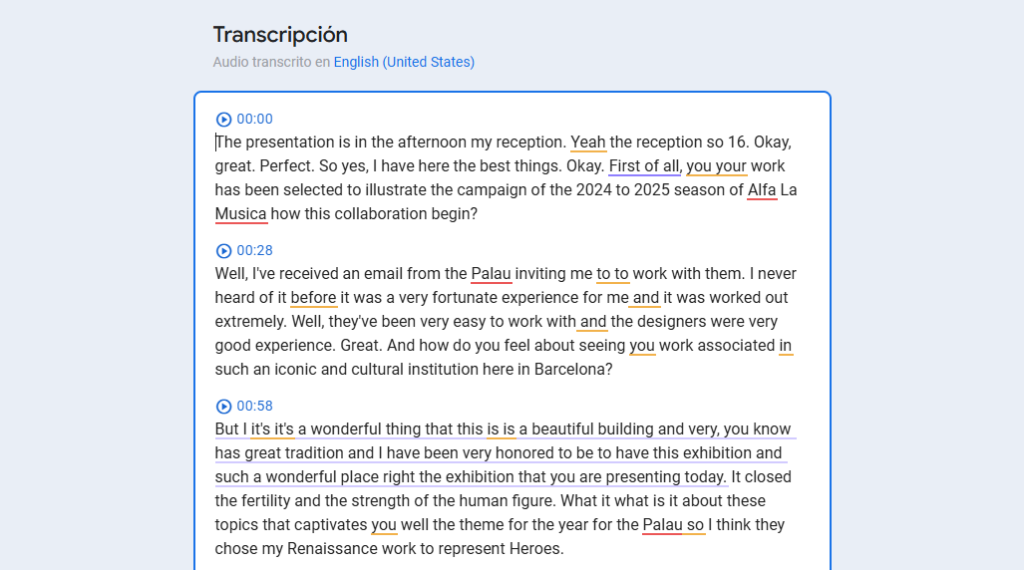 Transcripción
Audio transcrito en English (United States)

00:00
The presentation is in the afternoon my reception. Yeah the reception so 16. Okay, great. Perfect. So yes, I have here the best things. Okay. First of all, you your work has been selected to illustrate the campaign of the 2024 to 2025 season of Alfa La Musica how this collaboration begin?

00:28
Well, I've received an email from the Palau inviting me to to work with them. I never heard of it before it was a very fortunate experience for me and it was worked out extremely. Well, they've been very easy to work with and the designers were very good experience. Great. And how do you feel about seeing you work associated in such an iconic and cultural institution here in Barcelona?

00:58
But I it's it's a wonderful thing that this is is a beautiful building and very, you know has great tradition and I have been very honored to be to have this exhibition and such a wonderful place right the exhibition that you are presenting today. It closed the fertility and the strength of the human figure. What it what is it about these topics that captivates you well the theme for the year for the Palau so I think they chose my Renaissance work to represent Heroes.